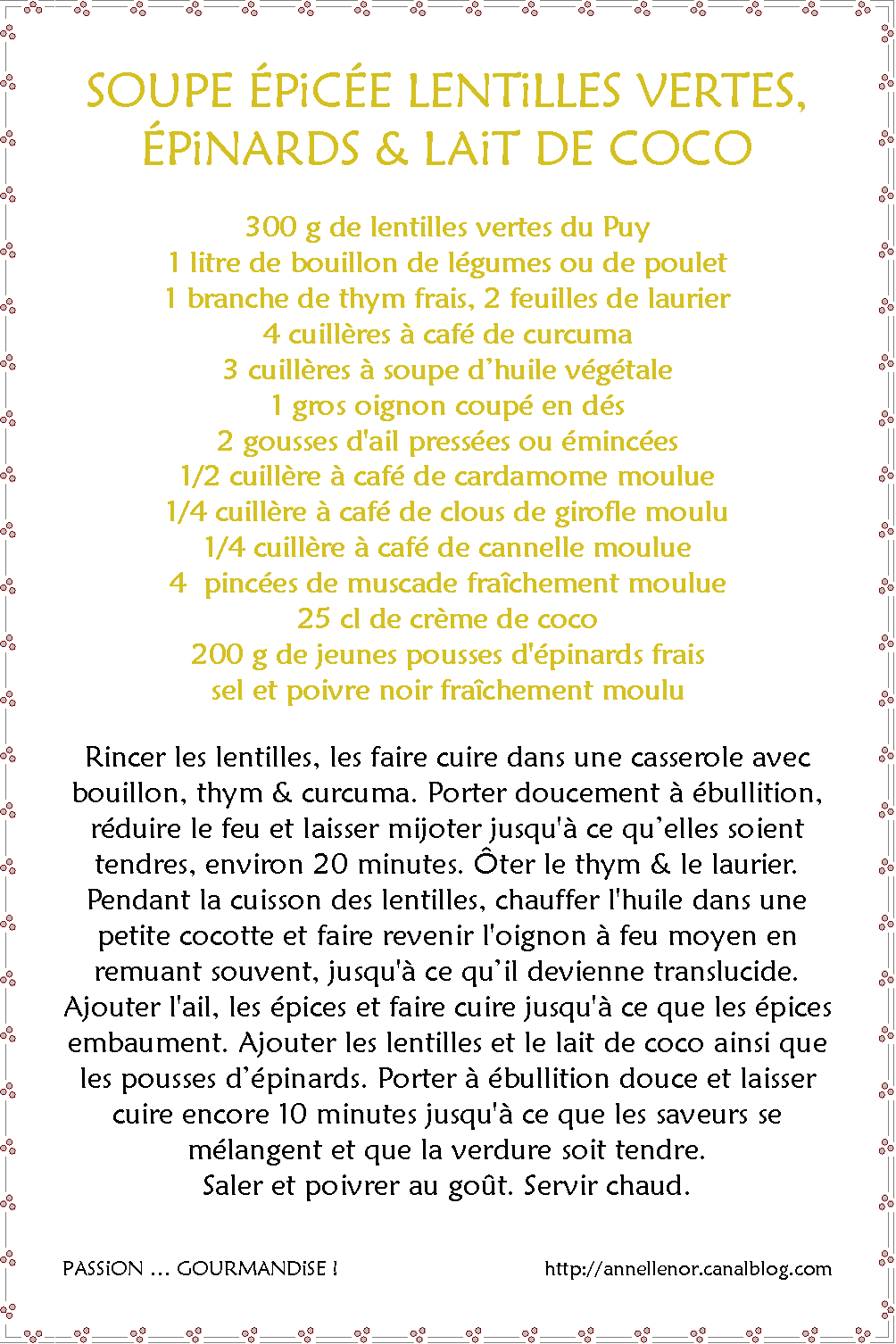 SOUPE ÉPiCÉE LENTiLLES VERTES, ÉPiNARDS & LAiT DE COCO

300 g de lentilles vertes du Puy
1 litre de bouillon de légumes ou de poulet
1 branche de thym frais, 2 feuilles de laurier
4 cuillères à café de curcuma
3 cuillères à soupe d'huile végétale
1 gros oignon coupé en dés
2 gousses d'ail pressées ou émincées
1/2 cuillère à café de cardamome moulue
1/4 cuillère à café de clous de girofle moulu
1/4 cuillère à café de cannelle moulue
4 pincées de muscade fraîchement moulue
25 cl de crème de coco
200 g de jeunes pousses d'épinards frais
sel et poivre noir fraîchement moulu

Rincer les lentilles, les faire cuire dans une casserole avec bouillon, thym & curcuma. Porter doucement à ébullition, réduire le feu et laisser mijoter jusqu'à ce qu'elles soient tendres, environ 20 minutes. Ôter le thym & le laurier. Pendant la cuisson des lentilles, chauffer l'huile dans une petite cocotte et faire revenir l'oignon à feu moyen en remuant souvent, jusqu'à ce qu'il devienne translucide. Ajouter l'ail, les épices et faire cuire jusqu'à ce que les épices embaument. Ajouter les lentilles et le lait de coco ainsi que les pousses d'épinards. Porter à ébullition douce et laisser cuire encore 10 minutes jusqu'à ce que les saveurs se mélangent et que la verdure soit tendre.
Saler et poivrer au goût. Servir chaud.

PASSiON ... GOURMANDiSE !

http://annellenor.canalblog.com